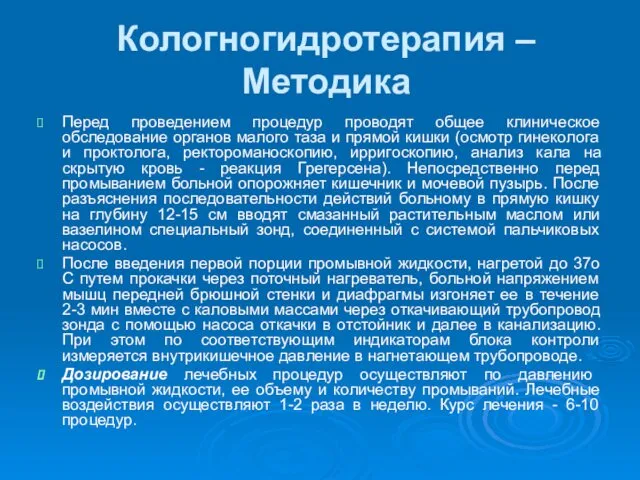 Кологногидротерапия – Методика

Перед проведением процедур проводят общее клиническое обследование органов малого таза и прямой кишки (осмотр гинеколога и проктолога, ректороманоскопию, ирригоскопию, анализ кала на скрытую кровь - реакция Грегерсена). Непосредственно перед промыванием больной опорожняет кишечник и мочевой пузырь. После разъяснения последовательности действий больному в прямую кишку на глубину 12-15 см вводят смазанный растительным маслом или вазелином специальный зонд, соединенный с системой пальчиковых насосов.

После введения первой порции промывной жидкости, нагретой до 37о С путем прокачки через поточный нагреватель, больной напряжением мышц передней брюшной стенки и диафрагмы изгоняет ее в течение 2-3 мин вместе с каловыми массами через откачивающий трубопровод зонда с помощью насоса откачки в отстойник и далее в канализацию. При этом по соответствующим индикаторам блока контроли измеряется внутрикишечное давление в нагнетающем трубопроводе.

Дозирование лечебных процедур осуществляют по давлению промывной жидкости, ее объему и количеству промываний. Лечебные воздействия осуществляют 1-2 раза в неделю. Курс лечения - 6-10 процедур.